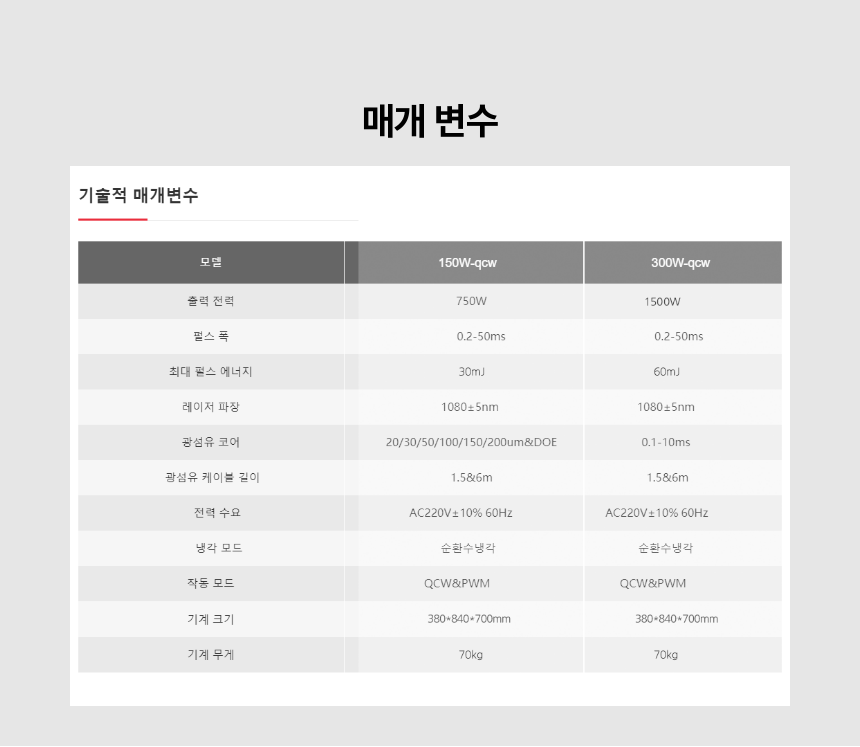 매개 변수

기술적 매개변수

| 모델 | 150W-qcw | 300W-qcw |
|---|---|---|
| 출력 전력 | 750W | 1500W |
| 펄스 폭 | 0.2-50ms | 0.2-50ms |
| 최대 펄스 에너지 | 30mJ | 60mJ |
| 레이저 파장 | 1080±5nm | 1080±5nm |
| 광섬유 코어 | 20/30/50/100/150/200um&DOE | 0.1-10ms |
| 광섬유 케이블 길이 | 1.5&6m | 1.5&6m |
| 전력 수요 | AC220V±10% 60Hz | AC220V±10% 60Hz |
| 냉각 모드 | 순환수냉각 | 순환수냉각 |
| 작동 모드 | QCW&PWM | QCW&PWM |
| 기계 크기 | 380*840*700mm | 380*840*700mm |
| 기계 무게 | 70kg | 70kg |